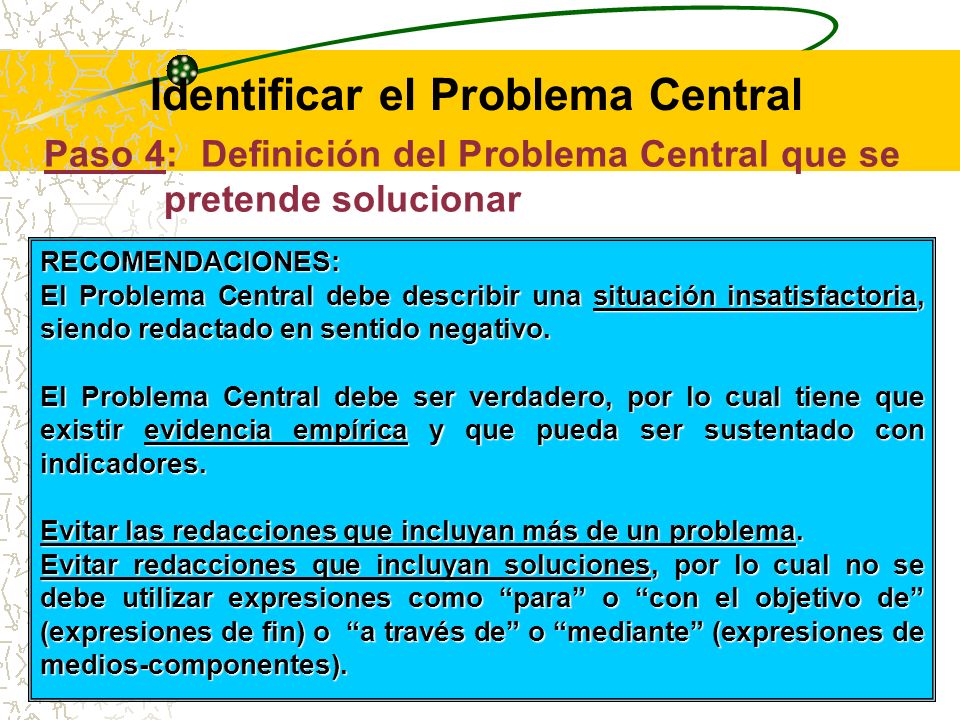 Identificar el Problema Central

Paso 4: Definición del Problema Central que se pretende solucionar

RECOMENDACIONES:
El Problema Central debe describir una situación insatisfactoria, siendo redactado en sentido negativo.

El Problema Central debe ser verdadero, por lo cual tiene que existir evidencia empírica y que pueda ser sustentado con indicadores.

Evitar las redacciones que incluyan más de un problema.
Evitar redacciones que incluyan soluciones, por lo cual no se debe utilizar expresiones como “para” o “con el objetivo de” (expresiones de fin) o “a través de” o “mediante” (expresiones de medios-componentes).